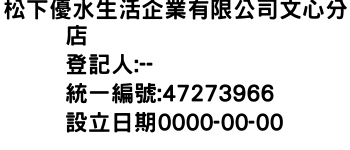 松下優水生活企業有限公司文心分店
登記人:--
統一編號:47273966
設立日期0000-00-00